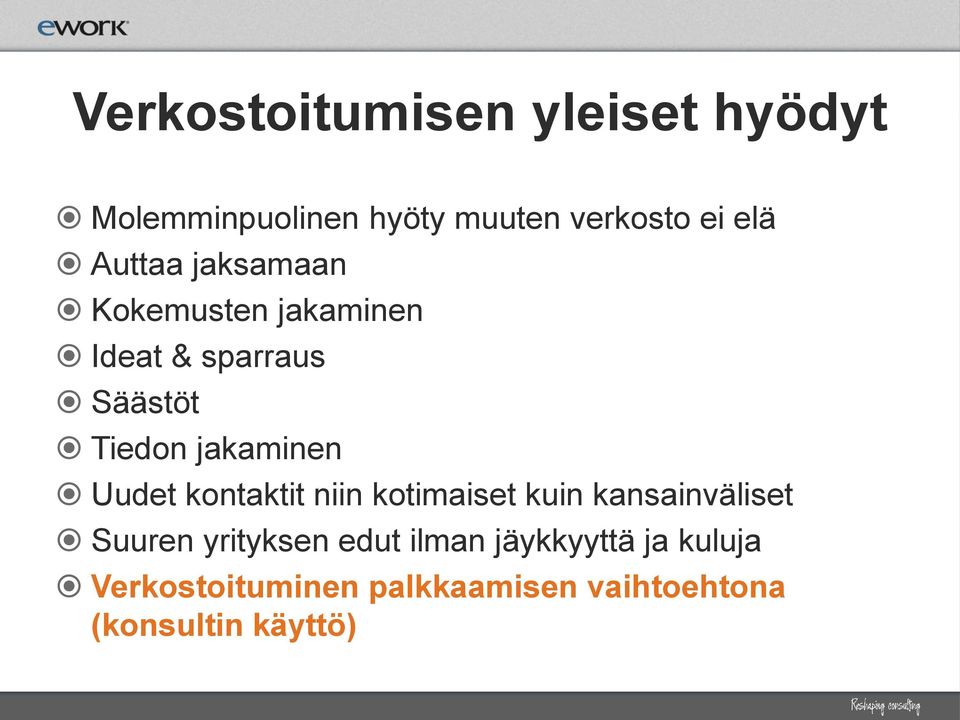 ework

Verkostoitumisen yleiset hyödyt

Molemminpuolinen hyöty muuten verkosto ei elä
Auttaa jaksamaan
Kokemusten jakaminen
Ideat & sparraus
Säästöt
Tiedon jakaminen
Uudet kontaktit niin kotimaiset kuin kansainväliset
Suuren yrityksen edut ilman jäykkyyttä ja kuluja
Verkostoituminen palkkaamisen vaihtoehtona (konsultin käyttö)

Reshaping consulting